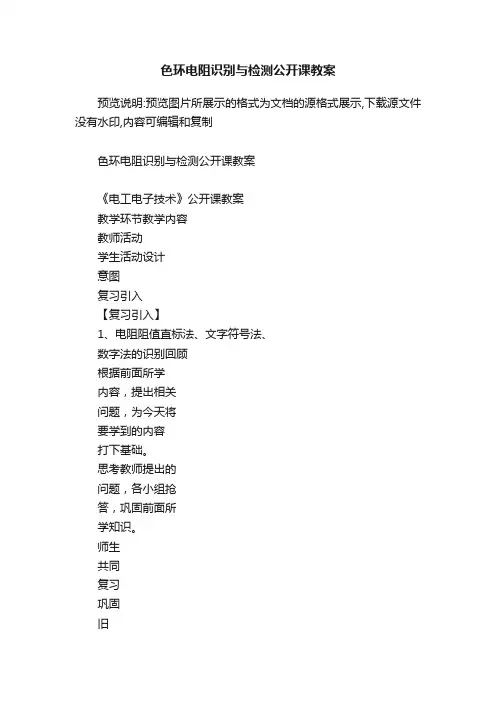 色环电阻识别与检测公开课教案

预览说明:预览图片所展示的格式为文档的源格式展示,下载源文件没有水印,内容可编辑和复制

色环电阻识别与检测公开课教案

《电工电子技术》公开课教案
教学环节教学内容
教师活动
学生活动设计
意图
复习引入
【复习引入】
1、电阻阻值直标法、文字符号法、
数字法的识别回顾
根据前面所学
内容，提出相关
问题，为今天将
要学到的内容
打下基础。
思考教师提出的
问题，各小组抢
答，巩固前面所
学知识。
师生
共同
复习
巩固
旧